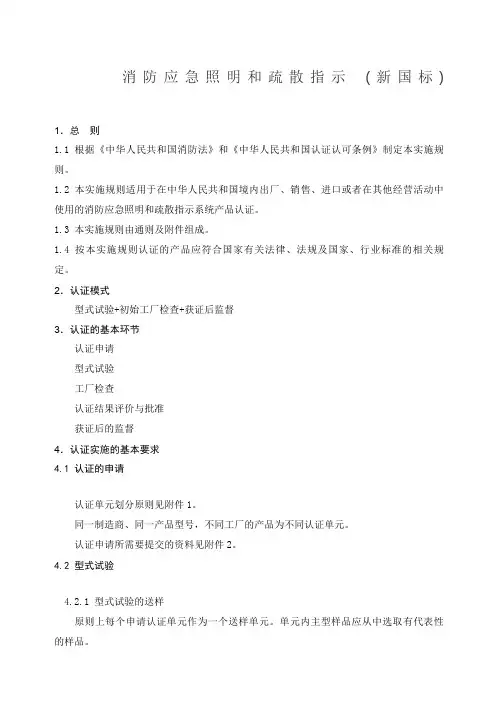 消防应急照明和疏散指示 （新国标）

1. 总 则

1.1 根据《中华人民共和国消防法》和《中华人民共和国认证认可条例》制定本实施规则。

1.2 本实施规则适用于在中华人民共和国境内出厂、销售、进口或者在其他经营活动中使用的消防应急照明和疏散指示系统产品认证。

1.3 本实施规则由通则及附件组成。

1.4 按本实施规则认证的产品应符合国家有关法律、法规及国家、行业标准的相关规定。

2. 认证模式

型式试验+初始工厂检查+获证后监督

3. 认证的基本环节

认证申请

型式试验

工厂检查

认证结果评价与批准

获证后的监督

4. 认证实施的基本要求

4.1 认证的申请

认证单元划分原则见附件 1。

同一制造商、同一产品型号，不同工厂的产品为不同认证单元。

认证申请所需要提交的资料见附件 2。

4.2 型式试验

4.2.1 型式试验的送样

原则上每个申请认证单元作为一个送样单元。单元内主型样品应从中选取有代表性的样品。